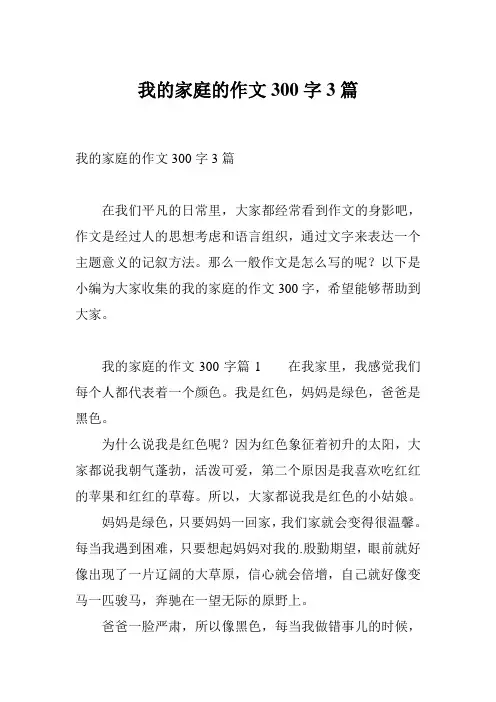 我的家庭的作文 300 字 3 篇

我的家庭的作文 300 字 3 篇

在我们平凡的日常里，大家都经常看到作文的身影吧，作文是经过人的思想考虑和语言组织，通过文字来表达一个主题意义的记叙方法。那么一般作文是怎么写的呢？以下是小编为大家收集的我的家庭的作文 300 字，希望能够帮助到大家。

我的家庭的作文 300 字篇 1　　在我家里，我感觉我们每个人都代表着一个颜色。我是红色，妈妈是绿色，爸爸是黑色。

为什么说我是红色呢？因为红色象征着初升的太阳，大家都说我朝气蓬勃，活泼可爱，第二个原因是我喜欢吃红红的苹果和红红的草莓。所以，大家都说我是红色的小姑娘。

妈妈是绿色，只要妈妈一回家，我们家就会变得很温馨。每当我遇到困难，只要想起妈妈对我的.殷勤期望，眼前就好像出现了一片辽阔的大草原，信心就会倍增，自己就好像变马一匹骏马，奔驰在一望无际的原野上。

爸爸一脸严肃，所以像黑色，每当我做错事儿的时候，